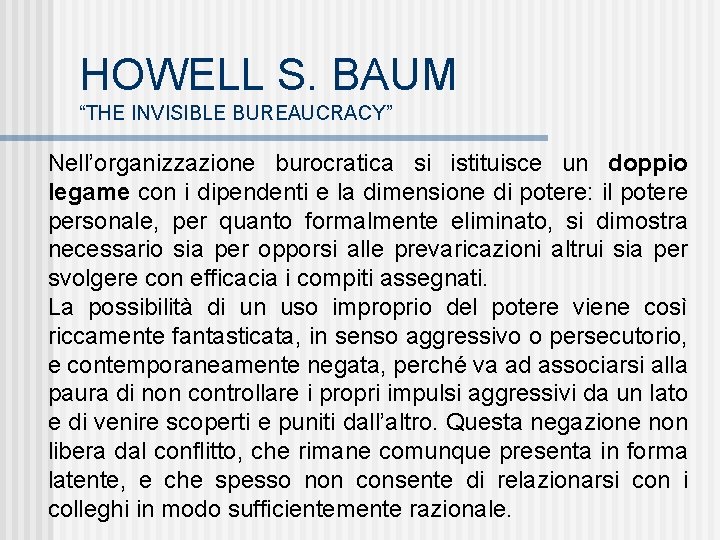 HOWELL S. BAUM
“THE INVISIBLE BUREAUCRACY”

Nell’organizzazione burocratica si istituisce un doppio legame con i dipendenti e la dimensione di potere: il potere personale, per quanto formalmente eliminato, si dimostra necessario sia per opporsi alle prevaricazioni altrui sia per svolgere con efficacia i compiti assegnati.
La possibilità di un uso improprio del potere viene così riccamente fantasticata, in senso aggressivo o persecutorio, e contemporaneamente negata, perché va ad associarsi alla paura di non controllare i propri impulsi aggressivi da un lato e di venire scoperti e puniti dall’altro. Questa negazione non libera dal conflitto, che rimane comunque presenta in forma latente, e che spesso non consente di relazionarsi con i colleghi in modo sufficientemente razionale.